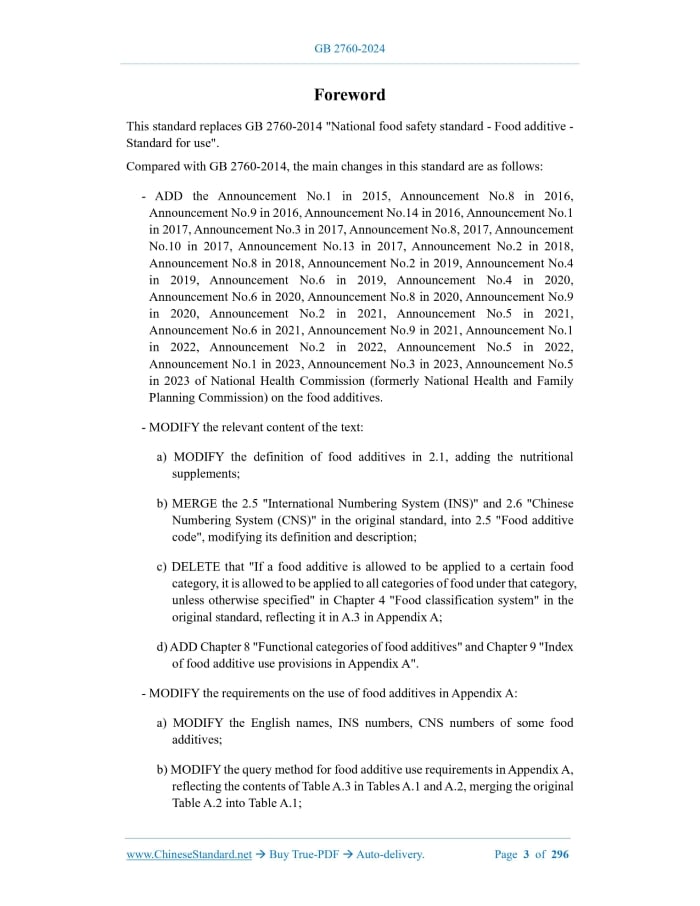 GB 2760-2024

Foreword

This standard replaces GB 2760-2014 "National food safety standard - Food additive - Standard for use".

Compared with GB 2760-2014, the main changes in this standard are as follows:

- ADD the Announcement No.1 in 2015, Announcement No.8 in 2016, Announcement No.9 in 2016, Announcement No.14 in 2016, Announcement No.1 in 2017, Announcement No.3 in 2017, Announcement No.8, 2017, Announcement No.10 in 2017, Announcement No.13 in 2017, Announcement No.2 in 2018, Announcement No.8 in 2018, Announcement No.2 in 2019, Announcement No.4 in 2019, Announcement No.6 in 2019, Announcement No.4 in 2020, Announcement No.6 in 2020, Announcement No.8 in 2020, Announcement No.9 in 2020, Announcement No.2 in 2021, Announcement No.5 in 2021, Announcement No.6 in 2021, Announcement No.9 in 2021, Announcement No.1 in 2022, Announcement No.2 in 2022, Announcement No.5 in 2022, Announcement No.1 in 2023, Announcement No.3 in 2023, Announcement No.5 in 2023 of National Health Commission (formerly National Health and Family Planning Commission) on the food additives.

- MODIFY the relevant content of the text:

a) MODIFY the definition of food additives in 2.1, adding the nutritional supplements;

b) MERGE the 2.5 "International Numbering System (INS)" and 2.6 "Chinese Numbering System (CNS)" in the original standard, into 2.5 "Food additive code", modifying its definition and description;

c) DELETE that "If a food additive is allowed to be applied to a certain food category, it is allowed to be applied to all categories of food under that category, unless otherwise specified" in Chapter 4 "Food classification system" in the original standard, reflecting it in A.3 in Appendix A;

d) ADD Chapter 8 "Functional categories of food additives" and Chapter 9 "Index of food additive use provisions in Appendix A".

- MODIFY the requirements on the use of food additives in Appendix A:

a) MODIFY the English names, INS numbers, CNS numbers of some food additives;

b) MODIFY the query method for food additive use requirements in Appendix A, reflecting the contents of Table A.3 in Tables A.1 and A.2, merging the original Table A.2 into Table A.1;

www.ChineseStandard.net → Buy True-PDF → Auto-delivery. Page 3 of 296